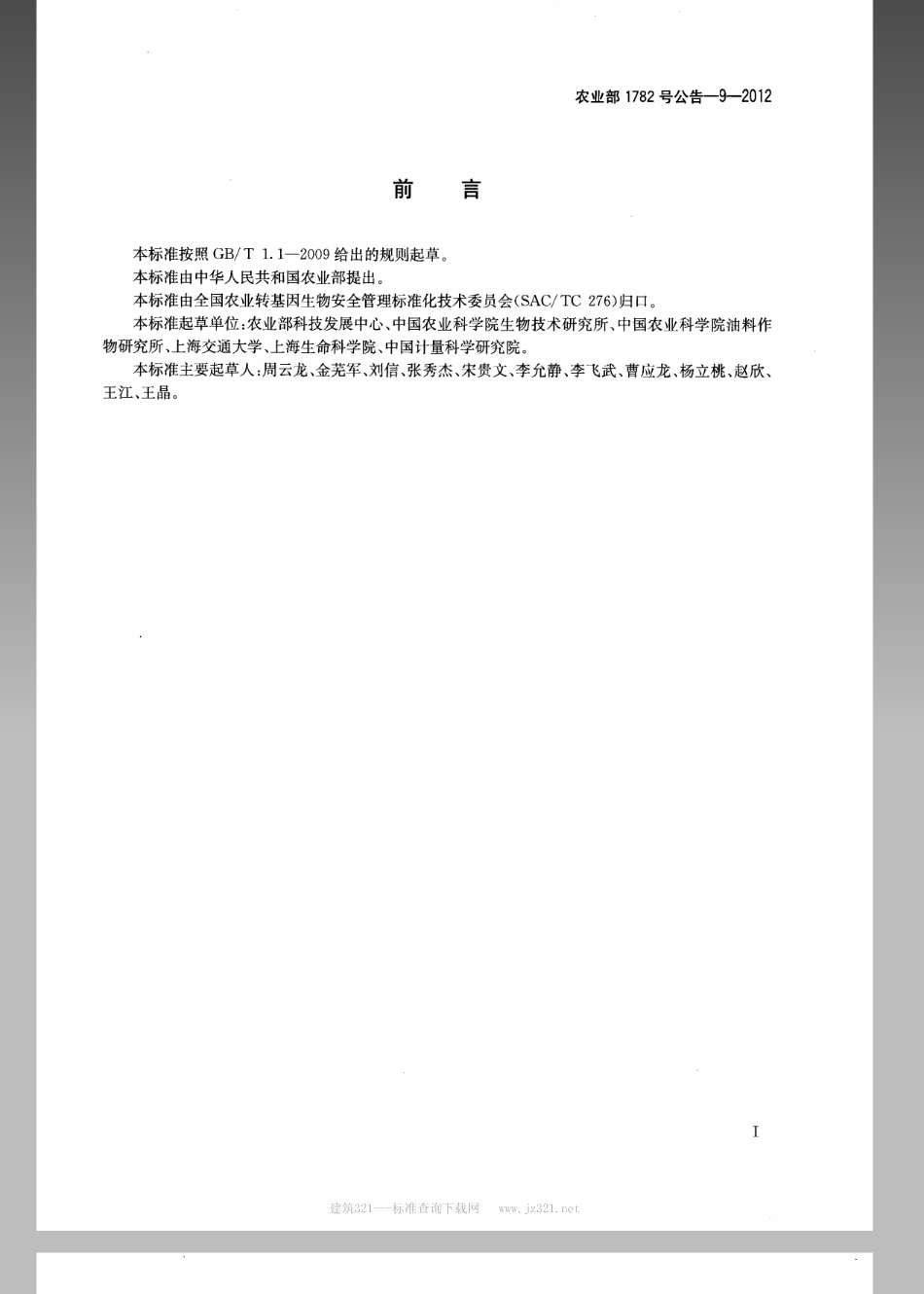 农业部 1782 号公告—9—2012

前　言

本标准按照 GB/T 1.1—2009 给出的规则起草。

本标准由中华人民共和国农业部提出。

本标准由全国农业转基因生物安全管理标准化技术委员会(SAC/TC 276)归口。

本标准起草单位:农业部科技发展中心、中国农业科学院生物技术研究所、中国农业科学院油料作物研究所、上海交通大学、上海生命科学院、中国计量科学研究院。

本标准主要起草人:周云龙、金芜军、刘信、张秀杰、宋贵文、李允静、李飞武、曹应龙、杨立桃、赵欣、王江、王晶。

I

建筑321——标准查询下载网　www.jz321.net